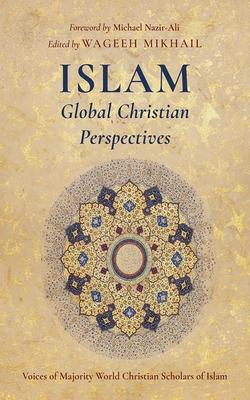 Foreword by Michael Nazir-Ali
Edited by WAGEEH MIKHAIL

ISLAM
Global Christian Perspectives

Voices of Majority World Christian Scholars of Islam